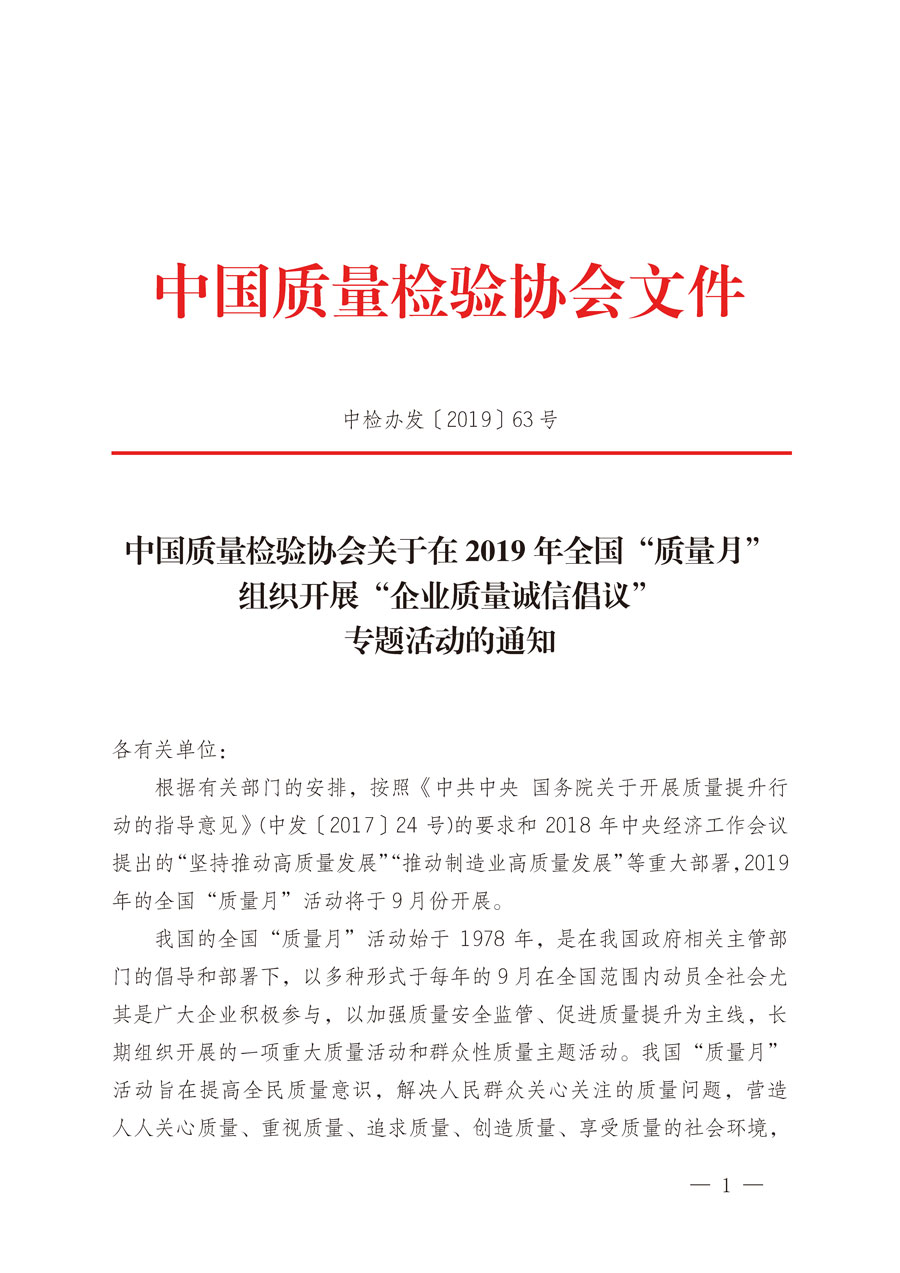 中国质量检验协会文件

中检办发〔2019〕63号

中国质量检验协会关于在2019年全国“质量月”组织开展“企业质量诚信倡议”专题活动的通知

各有关单位：

根据有关部门的安排，按照《中共中央 国务院关于开展质量提升行动的指导意见》(中发〔2017〕24号)的要求和2018年中央经济工作会议提出的“坚持推动高质量发展”“推动制造业高质量发展”等重大部署，2019年的全国“质量月”活动将于9月份开展。

我国的全国“质量月”活动始于1978年，是在我国政府相关主管部门的倡导和部署下，以多种形式于每年的9月在全国范围内动员全社会尤其是广大企业积极参与，以加强质量安全监管、促进质量提升为主线，长期组织开展的一项重大质量活动和群众性质量主题活动。我国“质量月”活动旨在提高全民质量意识，解决人民群众关心关注的质量问题，营造人人关心质量、重视质量、追求质量、创造质量、享受质量的社会环境，

— 1 —